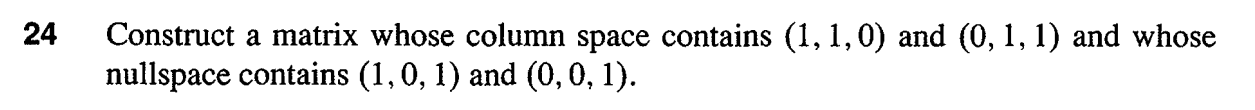 **24** Construct a matrix whose column space contains $(1, 1, 0)$ and $(0, 1, 1)$ and whose nullspace contains $(1, 0, 1)$ and $(0, 0, 1)$.